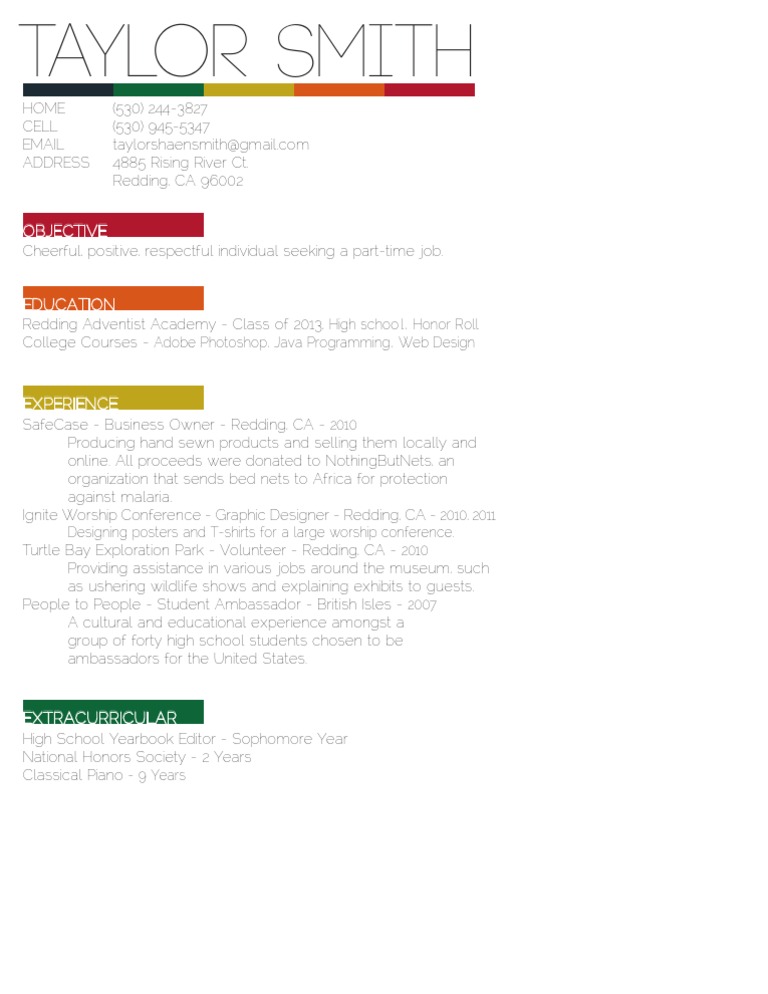 TAYLOR SMITH

HOME (530) 244-3827
CELL (530) 945-5347
EMAIL taylorshaensmith@gmail.com
ADDRESS 4885 Rising River Ct.
Redding, CA 96002

OBJECTIVE
Cheerful, positive, respectful individual seeking a part-time job.

EDUCATION
Redding Adventist Academy - Class of 2013, High school, Honor Roll
College Courses - Adobe Photoshop, Java Programming, Web Design

EXPERIENCE
SafeCase - Business Owner - Redding, CA - 2010
Producing hand sewn products and selling them locally and online. All proceeds were donated to NothingButNets, an organization that sends bed nets to Africa for protection against malaria.
Ignite Worship Conference - Graphic Designer - Redding, CA - 2010, 2011
Designing posters and T-shirts for a large worship conference.
Turtle Bay Exploration Park - Volunteer - Redding, CA - 2010
Providing assistance in various jobs around the museum, such as ushering wildlife shows and explaining exhibits to guests.
People to People - Student Ambassador - British Isles - 2007
A cultural and educational experience amongst a group of forty high school students chosen to be ambassadors for the United States.

EXTRACURRICULAR
High School Yearbook Editor - Sophomore Year
National Honors Society - 2 Years
Classical Piano - 9 Years